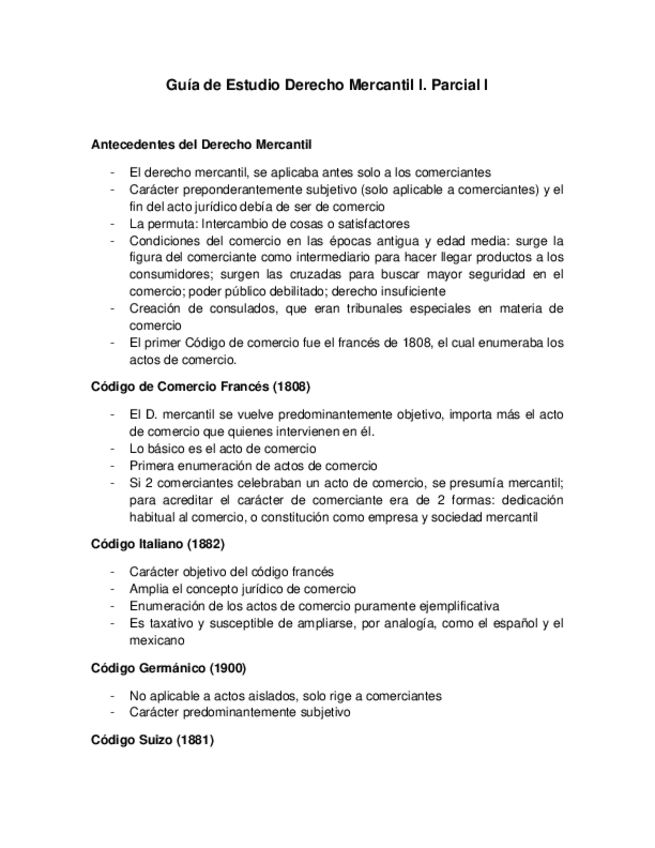 Guía de Estudio Derecho Mercantil I. Parcial I

Antecedentes del Derecho Mercantil

- El derecho mercantil, se aplicaba antes solo a los comerciantes
- Carácter preponderantemente subjetivo (solo aplicable a comerciantes) y el fin del acto jurídico debía de ser de comercio
- La permuta: Intercambio de cosas o satisfactores
- Condiciones del comercio en las épocas antigua y edad media: surge la figura del comerciante como intermediario para hacer llegar productos a los consumidores; surgen las cruzadas para buscar mayor seguridad en el comercio; poder público debilitado; derecho insuficiente
- Creación de consulados, que eran tribunales especiales en materia de comercio
- El primer Código de comercio fue el francés de 1808, el cual enumeraba los actos de comercio.

Código de Comercio Francés (1808)

- El D. mercantil se vuelve predominantemente objetivo, importa más el acto de comercio que quienes intervienen en él.
- Lo básico es el acto de comercio
- Primera enumeración de actos de comercio
- Si 2 comerciantes celebraban un acto de comercio, se presumía mercantil; para acreditar el carácter de comerciante era de 2 formas: dedicación habitual al comercio, o constitución como empresa y sociedad mercantil

Código Italiano (1882)

- Carácter objetivo del código francés
- Amplia el concepto jurídico de comercio
- Enumeración de los actos de comercio puramente ejemplificativa
- Es taxativo y susceptible de ampliarse, por analogía, como el español y el mexicano

Código Germánico (1900)

- No aplicable a actos aislados, solo rige a comerciantes
- Carácter predominantemente subjetivo

Código Suizo (1881)